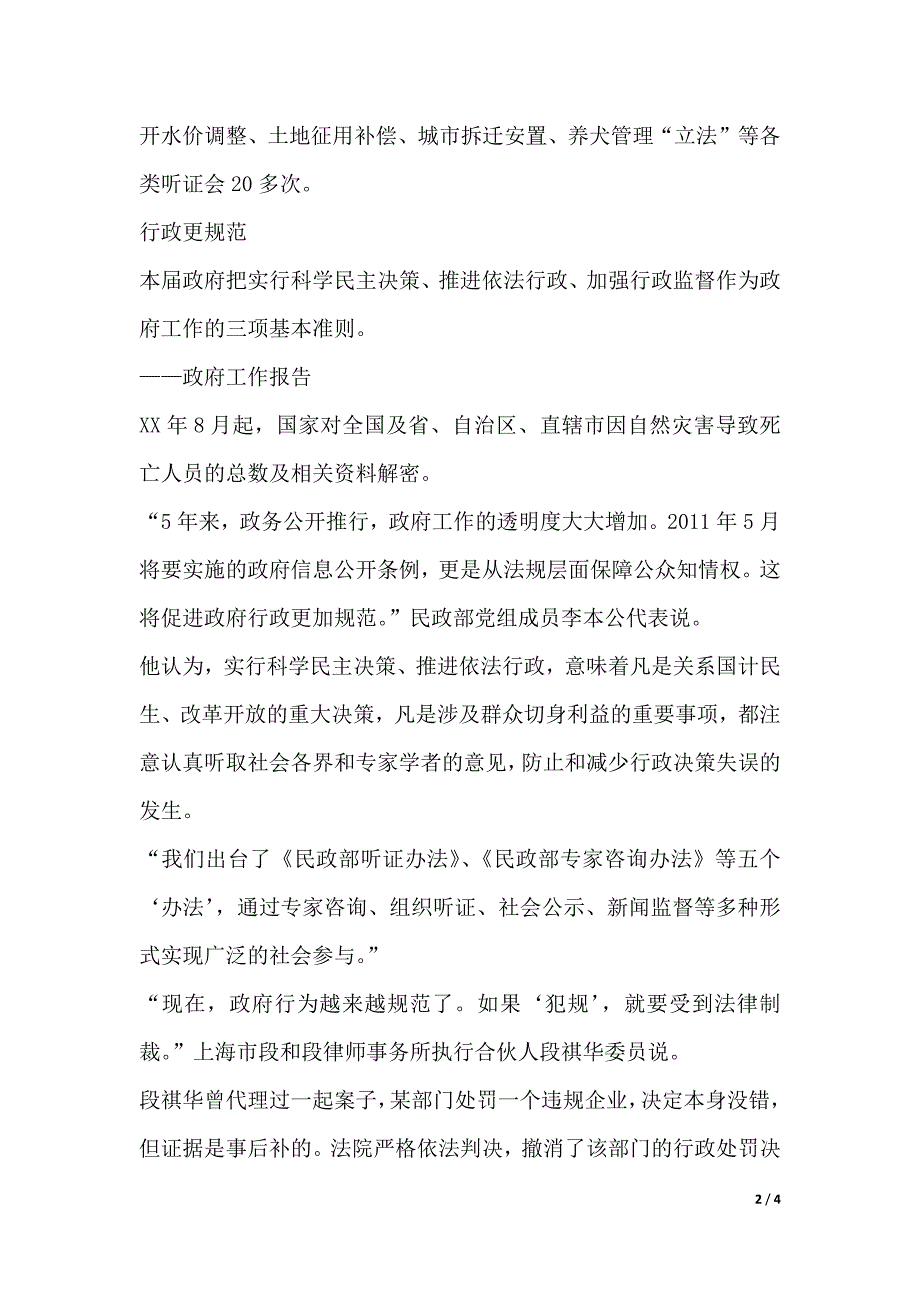 开水价调整、土地征用补偿、城市拆迁安置、养犬管理“立法”等各类听证会 20 多次。

行政更规范

本届政府把实行科学民主决策、推进依法行政、加强行政监督作为政府工作的三项基本准则。

——政府工作报告

XX 年 8 月起，国家对全国及省、自治区、直辖市因自然灾害导致死亡人员的总数及相关资料解密。

“5 年来，政务公开推行，政府工作的透明度大大增加。2011 年 5 月将要实施的政府信息公开条例，更是从法规层面保障公众知情权。这将促进政府行政更加规范。”民政部党组成员李本公代表说。

他认为，实行科学民主决策、推进依法行政，意味着凡是关系国计民生、改革开放的重大决策，凡是涉及群众切身利益的重要事项，都注意认真听取社会各界和专家学者的意见，防止和减少行政决策失误的发生。

“我们出台了《民政部听证办法》、《民政部专家咨询办法》等五个‘办法’，通过专家咨询、组织听证、社会公示、新闻监督等多种形式实现广泛的社会参与。”

“现在，政府行为越来越规范了。如果‘犯规’，就要受到法律制裁。”上海市段和段律师事务所执行合伙人段祺华委员说。

段祺华曾代理过一起案子，某部门处罚一个违规企业，决定本身没错，但证据是事后补的。法院严格依法判决，撤消了该部门的行政处罚决

2 / 4